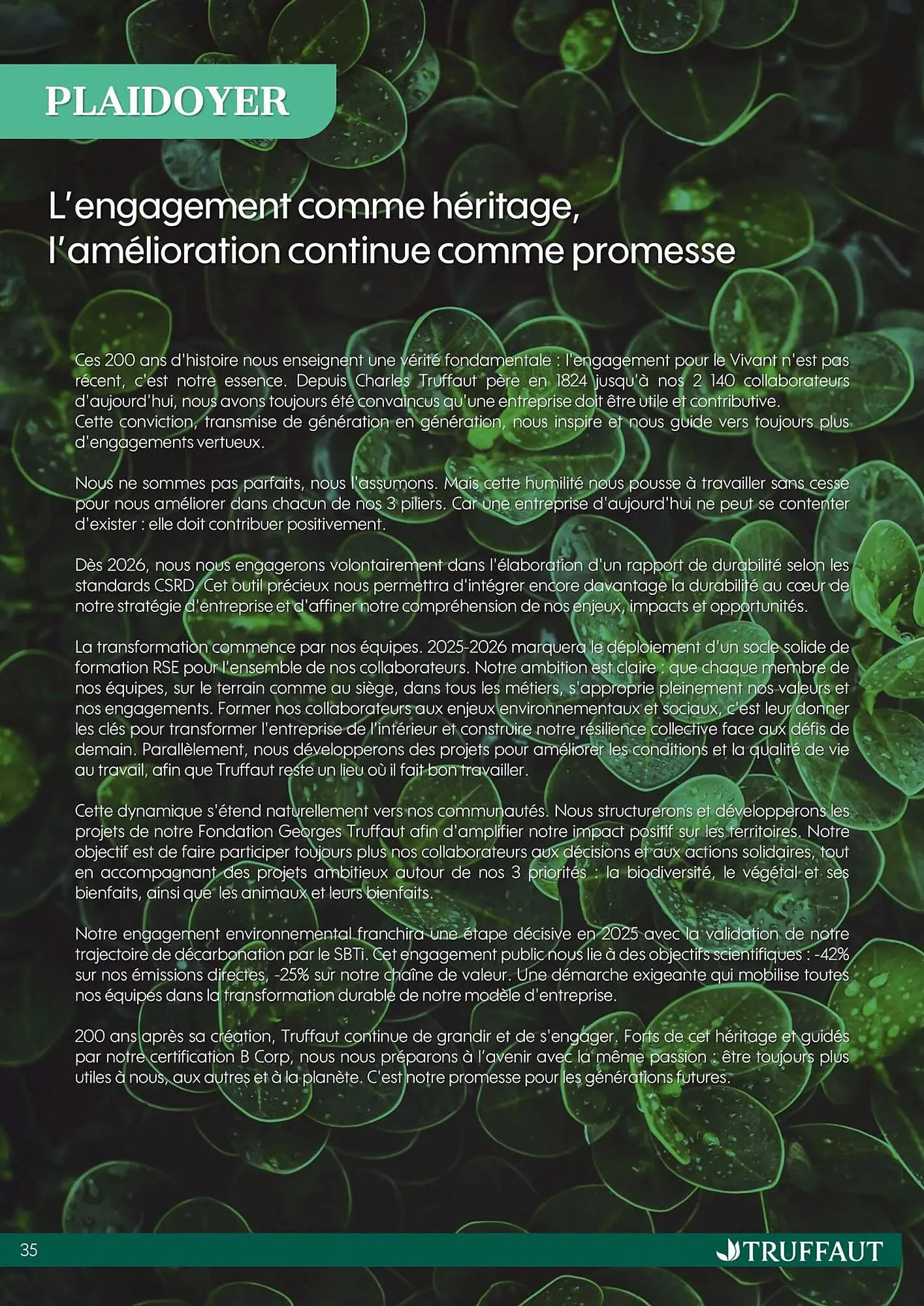 PLAIDOYER

L'engagement comme héritage, l'amélioration continue comme promesse

Ces 200 ans d'histoire nous enseignent une vérité fondamentale : l'engagement pour le Vivant n'est pas récent, c'est notre essence. Depuis Charles Truffaut père en 1824 jusqu'à nos 2 140 collaborateurs d'aujourd'hui, nous avons toujours été convaincus qu'une entreprise doit être utile et contributive. Cette conviction, transmise de génération en génération, nous inspire et nous guide vers toujours plus d'engagements vertueux.

Nous ne sommes pas parfaits, nous l'assumons. Mais cette humilité nous pousse à travailler sans cesse pour nous améliorer dans chacun de nos 3 piliers. Car une entreprise d'aujourd'hui ne peut se contenter d'exister : elle doit contribuer positivement.

Dès 2026, nous nous engagerons volontairement dans l'élaboration d'un rapport de durabilité selon les standards CSRD. Cet outil précieux nous permettra d'intégrer encore davantage la durabilité au cœur de notre stratégie d'entreprise et d'affiner notre compréhension de nos enjeux, impacts et opportunités.

La transformation commence par nos équipes. 2025-2026 marquera le déploiement d'un socle solide de formation RSE pour l'ensemble de nos collaborateurs. Notre ambition est claire : que chaque membre de nos équipes, sur le terrain comme au siège, dans tous les métiers, s'approprie pleinement nos valeurs et nos engagements. Former nos collaborateurs aux enjeux environnementaux et sociaux, c'est leur donner les clés pour transformer l'entreprise de l'intérieur et construire notre résilience collective face aux défis de demain. Parallèlement, nous développerons des projets pour améliorer les conditions et la qualité de vie au travail, afin que Truffaut reste un lieu où il fait bon travailler.

Cette dynamique s'étend naturellement vers nos communautés. Nous structurerons et développerons les projets de notre Fondation Georges Truffaut afin d'amplifier notre impact positif sur les territoires. Notre objectif est de faire participer toujours plus nos collaborateurs aux décisions et aux actions solidaires, tout en accompagnant des projets ambitieux autour de nos 3 priorités : la biodiversité, le végétal et ses bienfaits, ainsi que les animaux et leurs bienfaits.

Notre engagement environnemental franchira une étape décisive en 2025 avec la validation de notre trajectoire de décarbonation par le SBTi. Cet engagement public nous lie à des objectifs scientifiques : -42% sur nos émissions directes, -25% sur notre chaîne de valeur. Une démarche exigeante qui mobilise toutes nos équipes dans la transformation durable de notre modèle d'entreprise.

200 ans après sa création, Truffaut continue de grandir et de s'engager. Forts de cet héritage et guidés par notre certification B Corp, nous nous préparons à l'avenir avec la même passion : être toujours plus utiles à nous, aux autres et à la planète. C'est notre promesse pour les générations futures.

35

TRUFFAUT